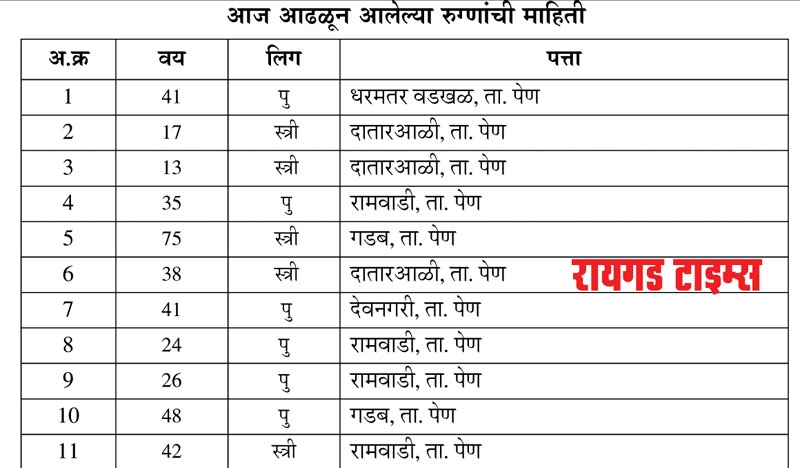 आज आढळून आलेल्या रुग्णांची माहिती

| अ.क्र | वय | लिग | पत्ता |
|---|---|---|---|
| 1 | 41 | पु | धरमतर वडखळ, ता. पेण |
| 2 | 17 | स्त्री | दातारआळी, ता. पेण |
| 3 | 13 | स्त्री | दातारआळी, ता. पेण |
| 4 | 35 | पु | रामवाडी, ता. पेण |
| 5 | 75 | स्त्री | गडब, ता. पेण |
| 6 | 38 | स्त्री | दातारआळी, ता. पेण |
| 7 | 41 | पु | देवनगरी, ता. पेण |
| 8 | 24 | पु | रामवाडी, ता. पेण |
| 9 | 26 | पु | रामवाडी, ता. पेण |
| 10 | 48 | पु | गडब, ता. पेण |
| 11 | 42 | स्त्री | रामवाडी, ता. पेण |

रायगड टाइम्स